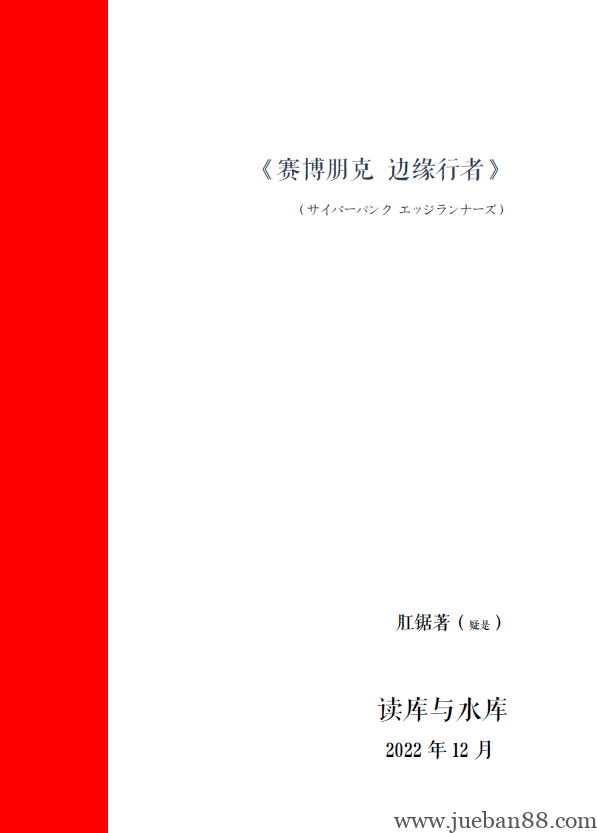 《赛博朋克 边缘行者》

（サイバーパンク エッジランナーズ）

肛锯著（疑是）

读库与水库

2022 年 12 月

www.jueban88.com